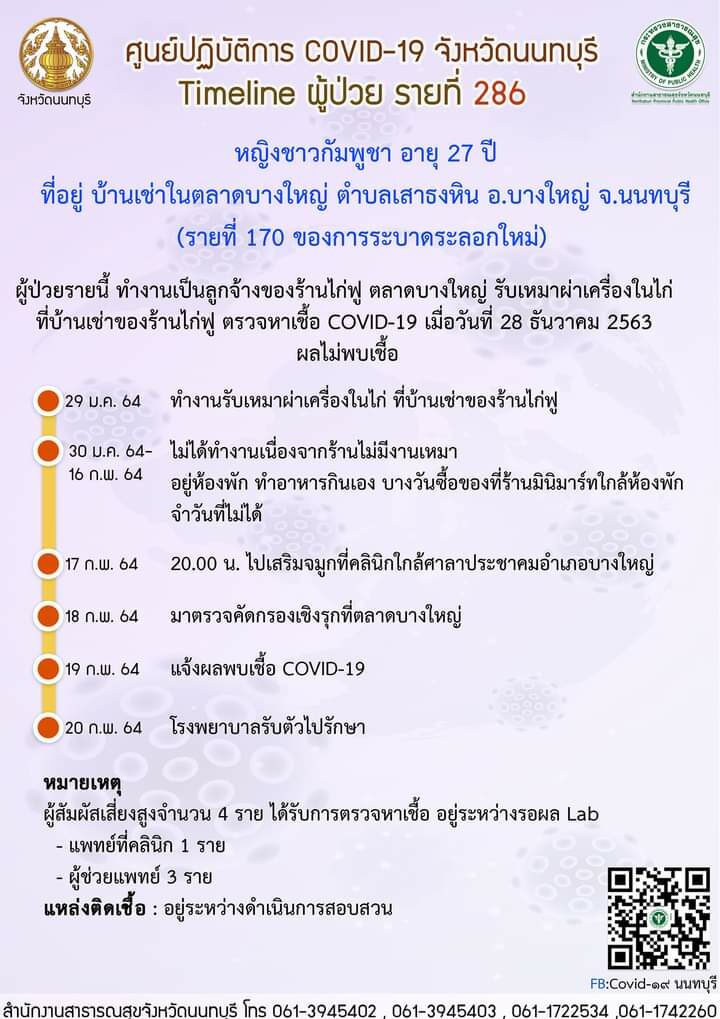 จังหวัดนนทบุรี

ศูนย์ปฏิบัติการ COVID-19 จังหวัดนนทบุรี
Timeline ผู้ป่วย รายที่ 286

หญิงชาวกัมพูชา อายุ 27 ปี
ที่อยู่ บ้านเช่าในตลาดบางใหญ่ ตำบลเสาธงหิน อ.บางใหญ่ จ.นนทบุรี
(รายที่ 170 ของการระบาดระลอกใหม่)

ผู้ป่วยรายนี้ ทำงานเป็นลูกจ้างของร้านไก่ฟู ตลาดบางใหญ่ รับเหมาผ่าเครื่องในไก่ ที่บ้านเช่าของร้านไก่ฟู ตรวจหาเชื้อ COVID-19 เมื่อวันที่ 28 ธันวาคม 2563 ผลไม่พบเชื้อ

29 ม.ค. 64 ทำงานรับเหมาผ่าเครื่องในไก่ ที่บ้านเช่าของร้านไก่ฟู

30 ม.ค. 64- 16 ก.พ. 64 ไม่ได้ทำงานเนื่องจากร้านไม่มีงานเหมา อยู่ห้องพัก ทำอาหารกินเอง บางวันซื้อของที่ร้านมินิมาร์ทใกล้ห้องพัก จำวันที่ไม่ได้

17 ก.พ. 64 20.00 น. ไปเสริมจมูกที่คลินิกใกล้ศาลาประชาคมอำเภอบางใหญ่

18 ก.พ. 64 มาตรวจคัดกรองเชิงรุกที่ตลาดบางใหญ่

19 ก.พ. 64 แจ้งผลพบเชื้อ COVID-19

20 ก.พ. 64 โรงพยาบาลรับตัวไปรักษา

หมายเหตุ
ผู้สัมผัสเสี่ยงสูงจำนวน 4 ราย ได้รับการตรวจหาเชื้อ อยู่ระหว่างรอผล Lab
- แพทย์ที่คลินิก 1 ราย
- ผู้ช่วยแพทย์ 3 ราย
แหล่งติดเชื้อ : อยู่ระหว่างดำเนินการสอบสวน

FB:Covid-๑๙ นนทบุรี

สำนักงานสาธารณสุขจังหวัดนนทบุรี โทร 061-3945402 , 061-3945403 , 061-1722534 ,061-1742260